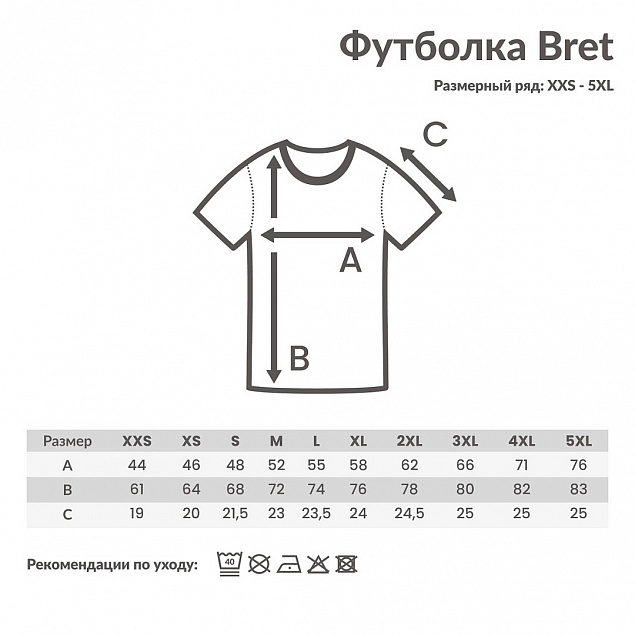 Футболка Bret

Размерный ряд: XXS - 5XL

C

A

B

| Размер | XXS | XS | S | M | L | XL | 2XL | 3XL | 4XL | 5XL |
|---|---|---|---|---|---|---|---|---|---|---|
| A | 44 | 46 | 48 | 52 | 55 | 58 | 62 | 66 | 71 | 76 |
| B | 61 | 64 | 68 | 72 | 74 | 76 | 78 | 80 | 82 | 83 |
| C | 19 | 20 | 21,5 | 23 | 23,5 | 24 | 24,5 | 25 | 25 | 25 |

Рекомендации по уходу: 40